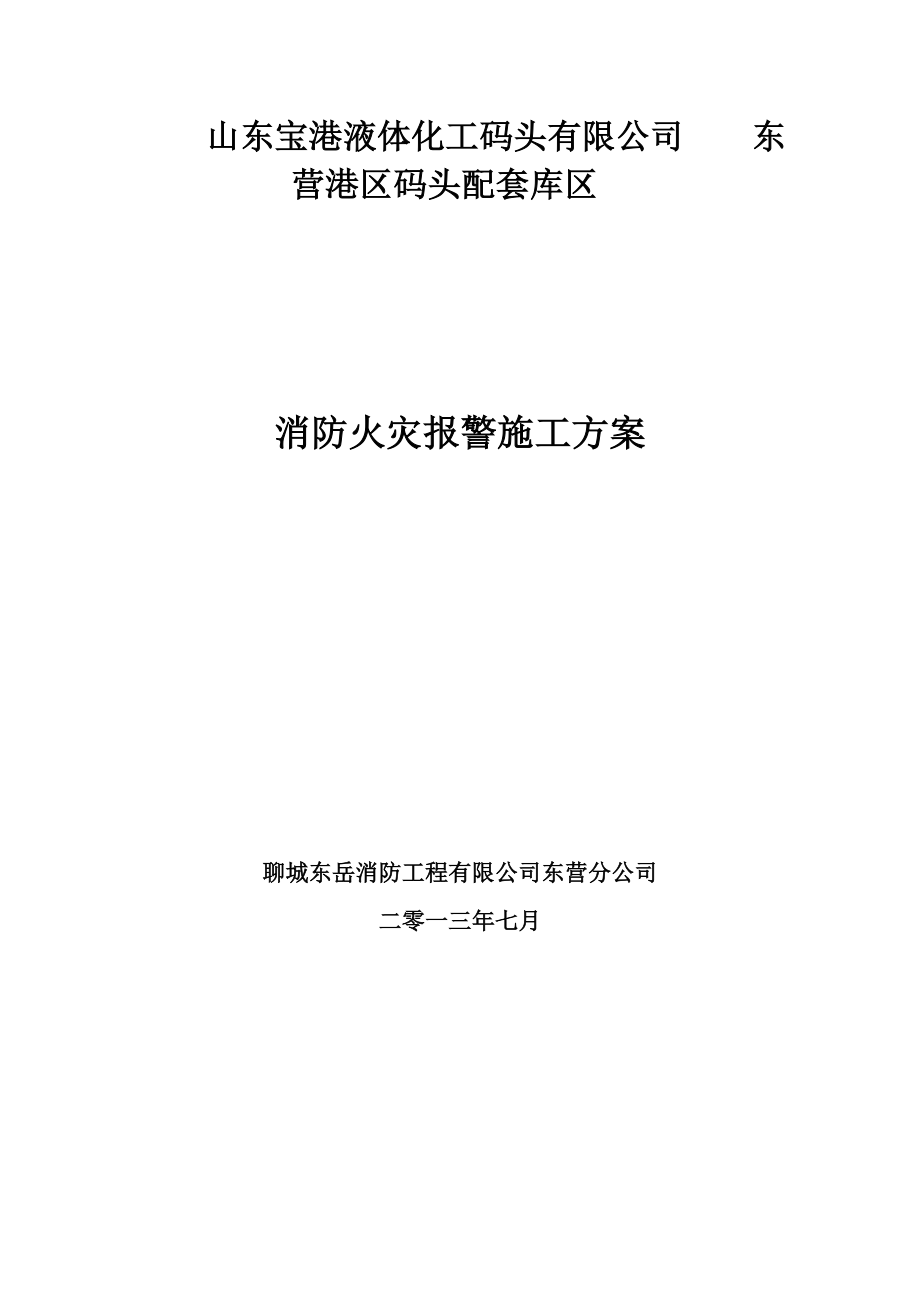 山东宝港液体化工码头有限公司 东营港区码头配套库区

消防火灾报警施工方案

聊城东岳消防工程有限公司东营分公司

二零一三年七月